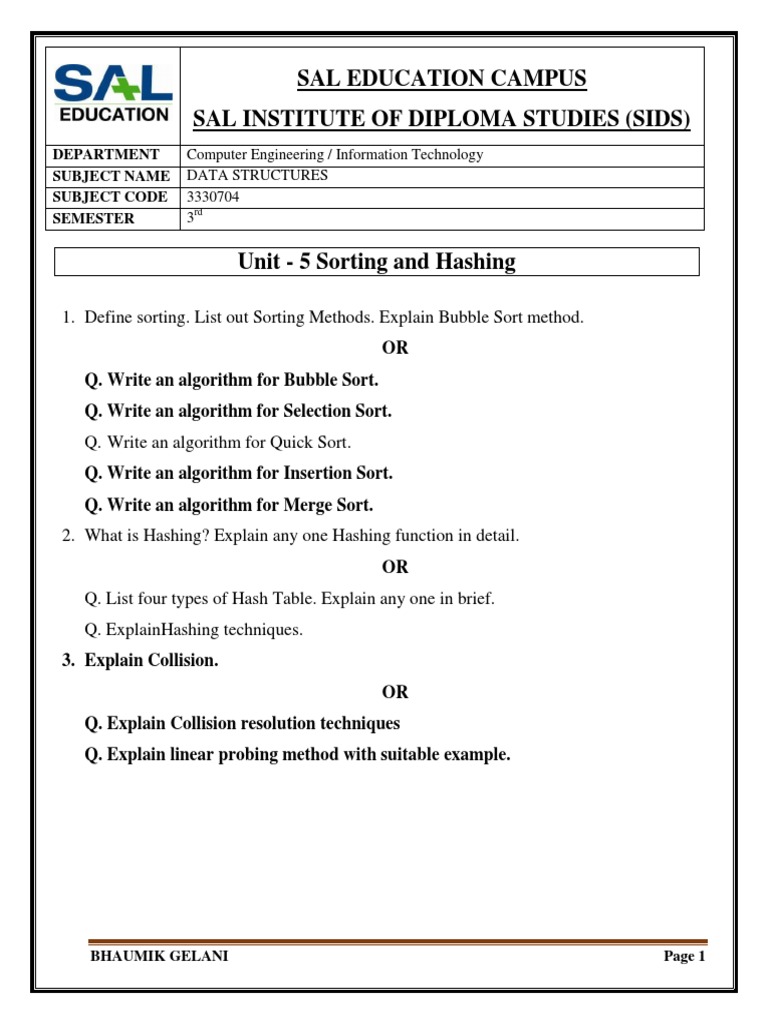 SAL EDUCATION

SAL EDUCATION CAMPUS

SAL INSTITUTE OF DIPLOMA STUDIES (SIDS)

| DEPARTMENT | Computer Engineering / Information Technology |
|---|---|
| SUBJECT NAME | DATA STRUCTURES |
| SUBJECT CODE | 3330704 |
| SEMESTER | $3^{rd}$ |

Unit - 5 Sorting and Hashing

1. Define sorting. List out Sorting Methods. Explain Bubble Sort method.

OR

Q. Write an algorithm for Bubble Sort.

Q. Write an algorithm for Selection Sort.

Q. Write an algorithm for Quick Sort.

Q. Write an algorithm for Insertion Sort.

Q. Write an algorithm for Merge Sort.

2. What is Hashing? Explain any one Hashing function in detail.

OR

Q. List four types of Hash Table. Explain any one in brief.

Q. ExplainHashing techniques.

3. Explain Collision.

OR

Q. Explain Collision resolution techniques

Q. Explain linear probing method with suitable example.

BHAUMIK GELANI

Page 1